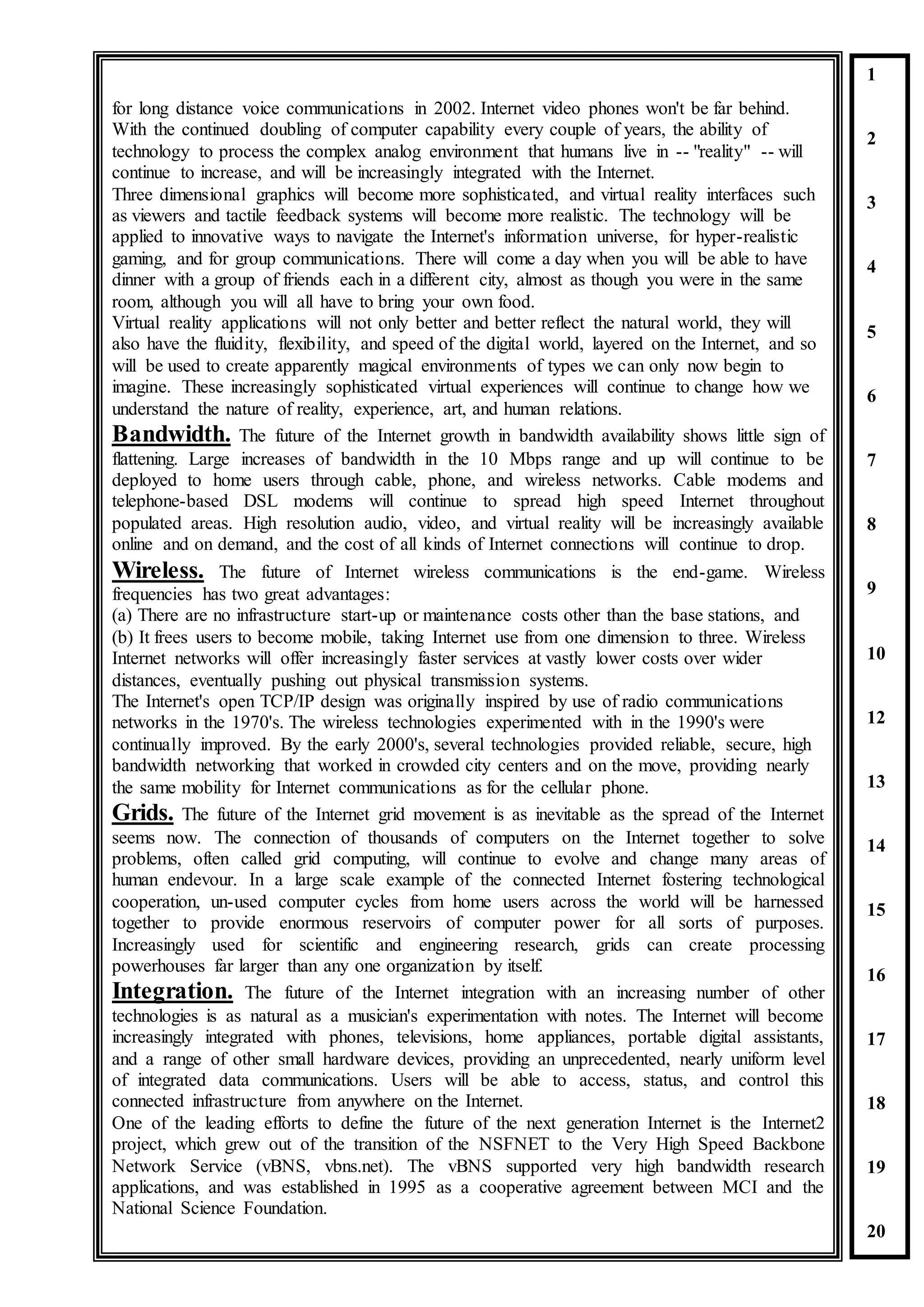 for long distance voice communications in 2002. Internet video phones won't be far behind. With the continued doubling of computer capability every couple of years, the ability of technology to process the complex analog environment that humans live in -- "reality" -- will continue to increase, and will be increasingly integrated with the Internet.
Three dimensional graphics will become more sophisticated, and virtual reality interfaces such as viewers and tactile feedback systems will become more realistic. The technology will be applied to innovative ways to navigate the Internet's information universe, for hyper-realistic gaming, and for group communications. There will come a day when you will be able to have dinner with a group of friends each in a different city, almost as though you were in the same room, although you will all have to bring your own food.
Virtual reality applications will not only better and better reflect the natural world, they will also have the fluidity, flexibility, and speed of the digital world, layered on the Internet, and so will be used to create apparently magical environments of types we can only now begin to imagine. These increasingly sophisticated virtual experiences will continue to change how we understand the nature of reality, experience, art, and human relations.

Bandwidth. The future of the Internet growth in bandwidth availability shows little sign of flattening. Large increases of bandwidth in the 10 Mbps range and up will continue to be deployed to home users through cable, phone, and wireless networks. Cable modems and telephone-based DSL modems will continue to spread high speed Internet throughout populated areas. High resolution audio, video, and virtual reality will be increasingly available online and on demand, and the cost of all kinds of Internet connections will continue to drop.

Wireless. The future of Internet wireless communications is the end-game. Wireless frequencies has two great advantages:
(a) There are no infrastructure start-up or maintenance costs other than the base stations, and
(b) It frees users to become mobile, taking Internet use from one dimension to three. Wireless Internet networks will offer increasingly faster services at vastly lower costs over wider distances, eventually pushing out physical transmission systems.
The Internet's open TCP/IP design was originally inspired by use of radio communications networks in the 1970's. The wireless technologies experimented with in the 1990's were continually improved. By the early 2000's, several technologies provided reliable, secure, high bandwidth networking that worked in crowded city centers and on the move, providing nearly the same mobility for Internet communications as for the cellular phone.

Grids. The future of the Internet grid movement is as inevitable as the spread of the Internet seems now. The connection of thousands of computers on the Internet together to solve problems, often called grid computing, will continue to evolve and change many areas of human endevour. In a large scale example of the connected Internet fostering technological cooperation, un-used computer cycles from home users across the world will be harnessed together to provide enormous reservoirs of computer power for all sorts of purposes. Increasingly used for scientific and engineering research, grids can create processing powerhouses far larger than any one organization by itself.

Integration. The future of the Internet integration with an increasing number of other technologies is as natural as a musician's experimentation with notes. The Internet will become increasingly integrated with phones, televisions, home appliances, portable digital assistants, and a range of other small hardware devices, providing an unprecedented, nearly uniform level of integrated data communications. Users will be able to access, status, and control this connected infrastructure from anywhere on the Internet.
One of the leading efforts to define the future of the next generation Internet is the Internet2 project, which grew out of the transition of the NSFNET to the Very High Speed Backbone Network Service (vBNS, vbns.net). The vBNS supported very high bandwidth research applications, and was established in 1995 as a cooperative agreement between MCI and the National Science Foundation.

1
2
3
4
5
6
7
8
9
10
12
13
14
15
16
17
18
19
20